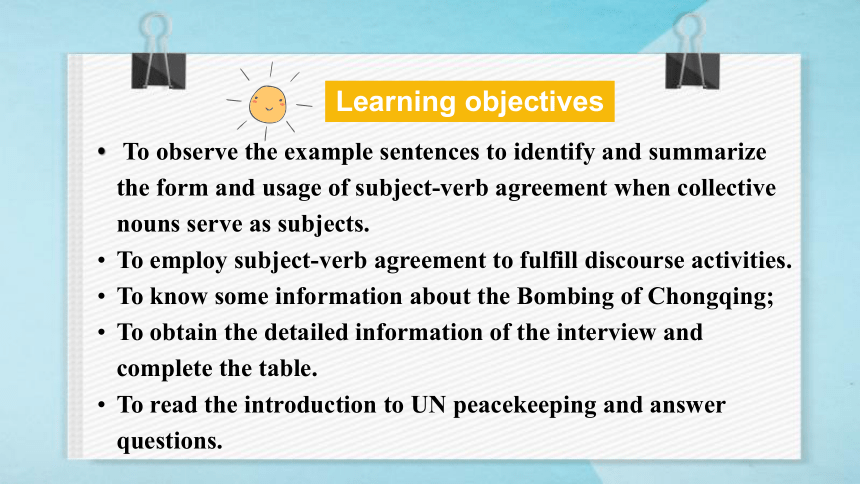 Learning objectives

• To observe the example sentences to identify and summarize the form and usage of subject-verb agreement when collective nouns serve as subjects.
• To employ subject-verb agreement to fulfill discourse activities.
• To know some information about the Bombing of Chongqing;
• To obtain the detailed information of the interview and complete the table.
• To read the introduction to UN peacekeeping and answer questions.